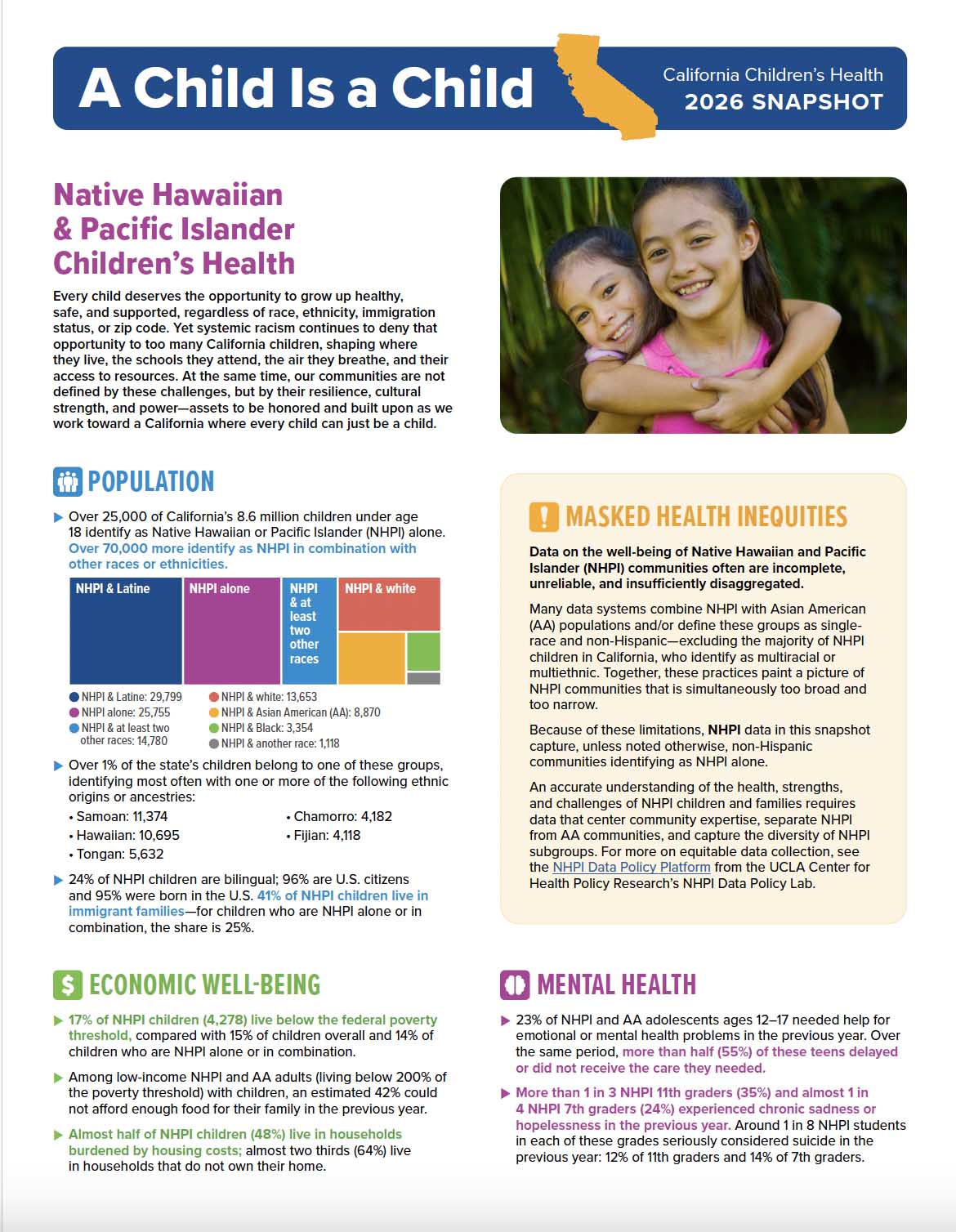 A Child Is a Child

California Children's Health
2026 SNAPSHOT

Native Hawaiian & Pacific Islander Children's Health

Every child deserves the opportunity to grow up healthy, safe, and supported, regardless of race, ethnicity, immigration status, or zip code. Yet systemic racism continues to deny that opportunity to too many California children, shaping where they live, the schools they attend, the air they breathe, and their access to resources. At the same time, our communities are not defined by these challenges, but by their resilience, cultural strength, and power—assets to be honored and built upon as we work toward a California where every child can just be a child.

POPULATION

▶ Over 25,000 of California's 8.6 million children under age 18 identify as Native Hawaiian or Pacific Islander (NHPI) alone. Over 70,000 more identify as NHPI in combination with other races or ethnicities.

NHPI & Latine
NHPI alone
NHPI & at least two other races
NHPI & white

• NHPI & Latine: 29,799
• NHPI alone: 25,755
• NHPI & at least two other races: 14,780
• NHPI & white: 13,653
• NHPI & Asian American (AA): 8,870
• NHPI & Black: 3,354
• NHPI & another race: 1,118

▶ Over 1% of the state's children belong to one of these groups, identifying most often with one or more of the following ethnic origins or ancestries:
• Samoan: 11,374
• Hawaiian: 10,695
• Tongan: 5,632
• Chamorro: 4,182
• Fijian: 4,118

▶ 24% of NHPI children are bilingual; 96% are U.S. citizens and 95% were born in the U.S. 41% of NHPI children live in immigrant families—for children who are NHPI alone or in combination, the share is 25%.

ECONOMIC WELL-BEING

▶ 17% of NHPI children (4,278) live below the federal poverty threshold, compared with 15% of children overall and 14% of children who are NHPI alone or in combination.

▶ Among low-income NHPI and AA adults (living below 200% of the poverty threshold) with children, an estimated 42% could not afford enough food for their family in the previous year.

▶ Almost half of NHPI children (48%) live in households burdened by housing costs; almost two thirds (64%) live in households that do not own their home.

MASKED HEALTH INEQUITIES

Data on the well-being of Native Hawaiian and Pacific Islander (NHPI) communities often are incomplete, unreliable, and insufficiently disaggregated.

Many data systems combine NHPI with Asian American (AA) populations and/or define these groups as single-race and non-Hispanic—excluding the majority of NHPI children in California, who identify as multiracial or multiethnic. Together, these practices paint a picture of NHPI communities that is simultaneously too broad and too narrow.

Because of these limitations, NHPI data in this snapshot capture, unless noted otherwise, non-Hispanic communities identifying as NHPI alone.

An accurate understanding of the health, strengths, and challenges of NHPI children and families requires data that center community expertise, separate NHPI from AA communities, and capture the diversity of NHPI subgroups. For more on equitable data collection, see the NHPI Data Policy Platform from the UCLA Center for Health Policy Research's NHPI Data Policy Lab.

MENTAL HEALTH

▶ 23% of NHPI and AA adolescents ages 12–17 needed help for emotional or mental health problems in the previous year. Over the same period, more than half (55%) of these teens delayed or did not receive the care they needed.

▶ More than 1 in 3 NHPI 11th graders (35%) and almost 1 in 4 NHPI 7th graders (24%) experienced chronic sadness or hopelessness in the previous year. Around 1 in 8 NHPI students in each of these grades seriously considered suicide in the previous year: 12% of 11th graders and 14% of 7th graders.